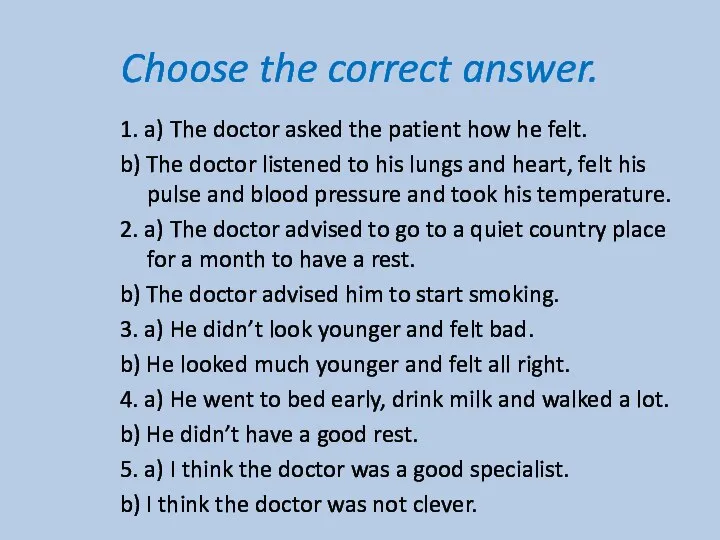 Choose the correct answer.

1. a) The doctor asked the patient how he felt.

b) The doctor listened to his lungs and heart, felt his pulse and blood pressure and took his temperature.

2. a) The doctor advised to go to a quiet country place for a month to have a rest.

b) The doctor advised him to start smoking.

3. a) He didn't look younger and felt bad.

b) He looked much younger and felt all right.

4. a) He went to bed early, drink milk and walked a lot.

b) He didn't have a good rest.

5. a) I think the doctor was a good specialist.

b) I think the doctor was not clever.